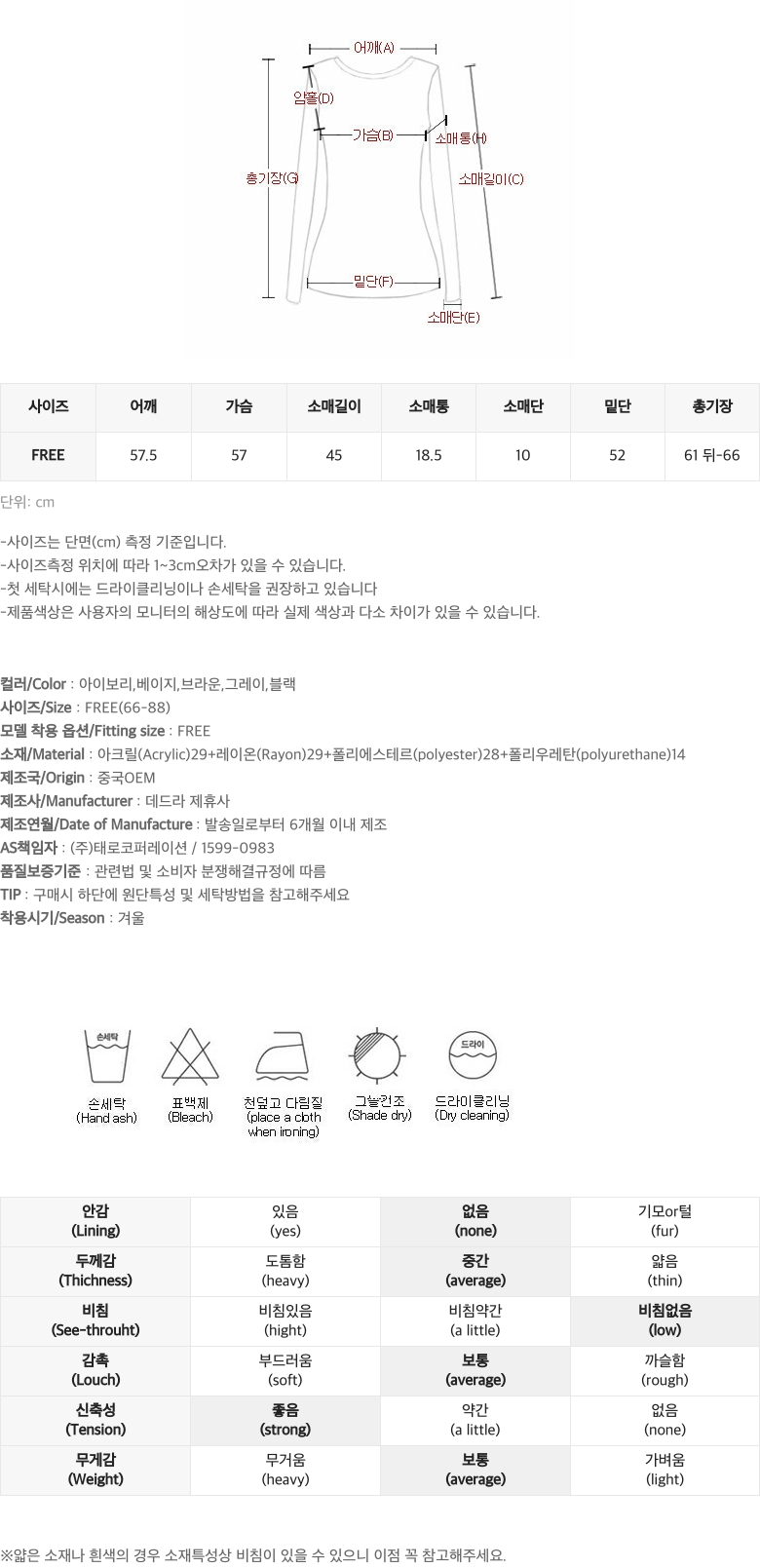 어깨(A)
암홀(D)
가슴(B)
소매통(H)
총기장(G)
소매길이(C)
밑단(F)
소매단(E)

| 사이즈 | 어깨 | 가슴 | 소매길이 | 소매통 | 소매단 | 밑단 | 총기장 |
|---|---|---|---|---|---|---|---|
| FREE | 57.5 | 57 | 45 | 18.5 | 10 | 52 | 61 뒤-66 |

단위: cm

-사이즈는 단면(cm) 측정 기준입니다.
-사이즈측정 위치에 따라 1~3cm오차가 있을 수 있습니다.
-첫 세탁시에는 드라이클리닝이나 손세탁을 권장하고 있습니다
-제품색상은 사용자의 모니터의 해상도에 따라 실제 색상과 다소 차이가 있을 수 있습니다.

컬러/Color : 아이보리,베이지,브라운,그레이,블랙
사이즈/Size : FREE(66-88)
모델 착용 옵션/Fitting size : FREE
소재/Material : 아크릴(Acrylic)29+레이온(Rayon)29+폴리에스테르(polyester)28+폴리우레탄(polyurethane)14
제조국/Origin : 중국OEM
제조사/Manufacturer : 데드라 제휴사
제조연월/Date of Manufacture : 발송일로부터 6개월 이내 제조
AS책임자 : (주)태로코퍼레이션 / 1599-0983
품질보증기준 : 관련법 및 소비자 분쟁해결규정에 따름
TIP : 구매시 하단에 원단특성 및 세탁방법을 참고해주세요
착용시기/Season : 겨울

손세탁
손세탁
(Hand ash)
표백제
(Bleach)
천덮고 다림질
(place a cloth when ironing)
그늘건조
(Shade dry)
드라이
드라이클리닝
(Dry cleaning)

| 안감 (Lining) | 있음 (yes) | 없음 (none) | 기모or털 (fur) |
|---|---|---|---|
| 두께감 (Thichness) | 도톰함 (heavy) | 중간 (average) | 얇음 (thin) |
| 비침 (See-throuht) | 비침있음 (hight) | 비침약간 (a little) | 비침없음 (low) |
| 감촉 (Louch) | 부드러움 (soft) | 보통 (average) | 까슬함 (rough) |
| 신축성 (Tension) | 좋음 (strong) | 약간 (a little) | 없음 (none) |
| 무게감 (Weight) | 무거움 (heavy) | 보통 (average) | 가벼움 (light) |

※얇은 소재나 흰색의 경우 소재특성상 비침이 있을 수 있으니 이점 꼭 참고해주세요.